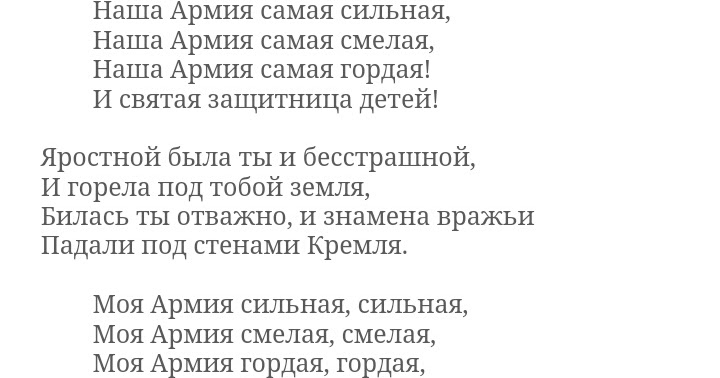 Наша Армия самая сильная,
Наша Армия самая смелая,
Наша Армия самая гордая!
И святая защитница детей!

Яростной была ты и бесстрашной,
И горела под тобой земля,
Билась ты отважно, и знамена вражьи
Падали под стенами Кремля.

Моя Армия сильная, сильная,
Моя Армия смелая, смелая,
Моя Армия гордая, гордая,